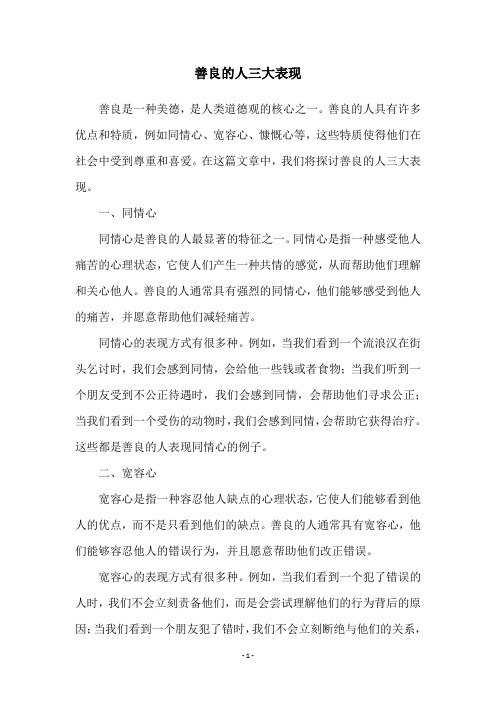 善良的人三大表现

善良是一种美德，是人类道德观的核心之一。善良的人具有许多优点和特质，例如同情心、宽容心、慷慨心等，这些特质使得他们在社会中受到尊重和喜爱。在这篇文章中，我们将探讨善良的人三大表现。

一、同情心

同情心是善良的人最显著的特征之一。同情心是指一种感受他人痛苦的心理状态，它使人们产生一种共情的感觉，从而帮助他们理解和关心他人。善良的人通常具有强烈的同情心，他们能够感受到他人的痛苦，并愿意帮助他们减轻痛苦。

同情心的表现方式有很多种。例如，当我们看到一个流浪汉在街头乞讨时，我们会感到同情，会给他一些钱或者食物；当我们听到一个朋友受到不公正待遇时，我们会感到同情，会帮助他们寻求公正；当我们看到一个受伤的动物时，我们会感到同情，会帮助它获得治疗。这些都是善良的人表现同情心的例子。

二、宽容心

宽容心是指一种容忍他人缺点的心理状态，它使人们能够看到他人的优点，而不是只看到他们的缺点。善良的人通常具有宽容心，他们能够容忍他人的错误行为，并且愿意帮助他们改正错误。

宽容心的表现方式有很多种。例如，当我们看到一个犯了错误的人时，我们不会立刻责备他们，而是会尝试理解他们的行为背后的原因；当我们看到一个朋友犯了错时，我们不会立刻断绝与他们的关系，

- 1 -